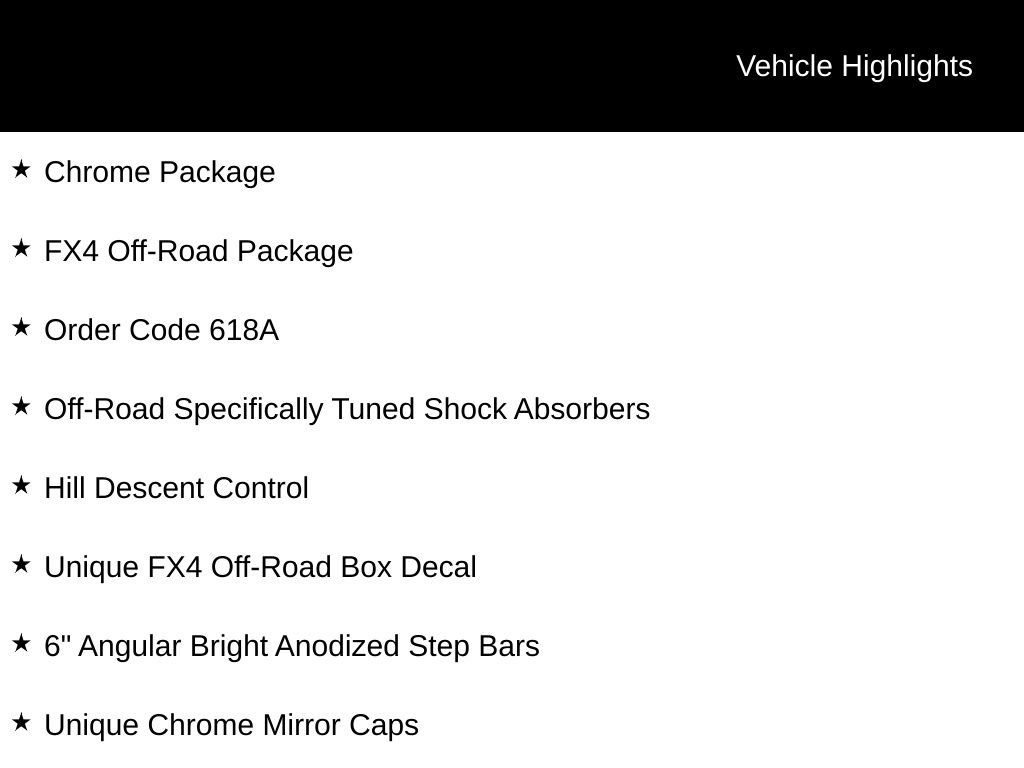 Vehicle Highlights

★ Chrome Package

★ FX4 Off-Road Package

★ Order Code 618A

★ Off-Road Specifically Tuned Shock Absorbers

★ Hill Descent Control

★ Unique FX4 Off-Road Box Decal

★ 6" Angular Bright Anodized Step Bars

★ Unique Chrome Mirror Caps